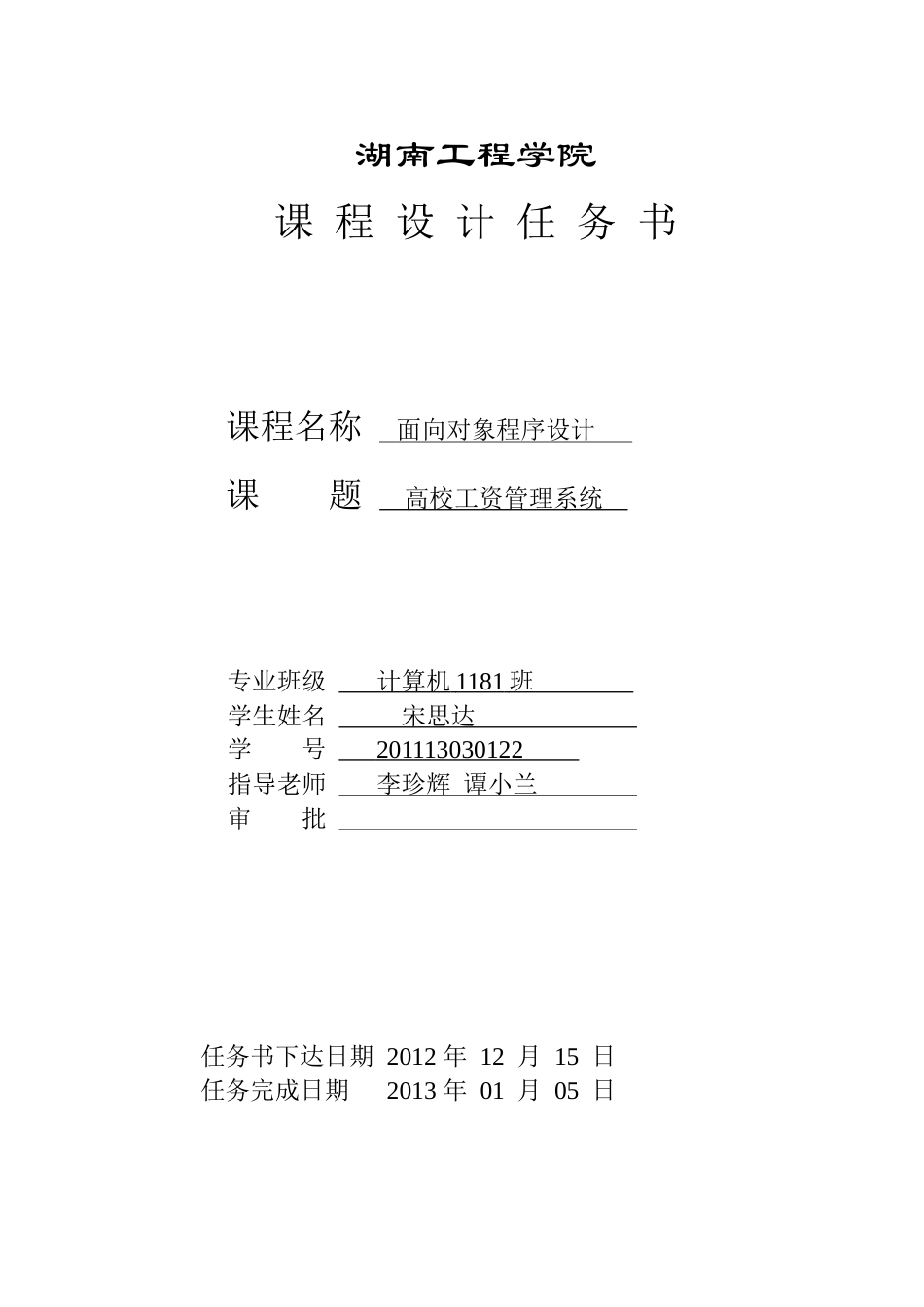 湖南工程学院

课 程 设 计 任 务 书

课程名称 面向对象程序设计

课　　题 高校工资管理系统

专业班级 计算机 1181 班
学生姓名 宋思达
学　　号 201113030122
指导老师 李珍辉 谭小兰
审　　批

任务书下达日期 2012 年 12 月 15 日
任务完成日期 2013 年 01 月 05 日